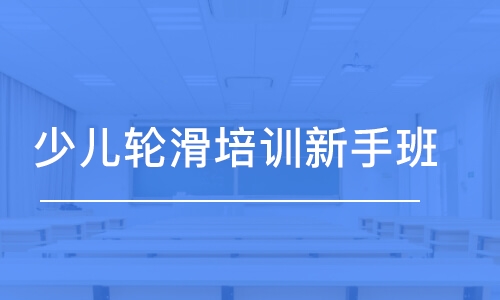 少儿轮滑培训新手班